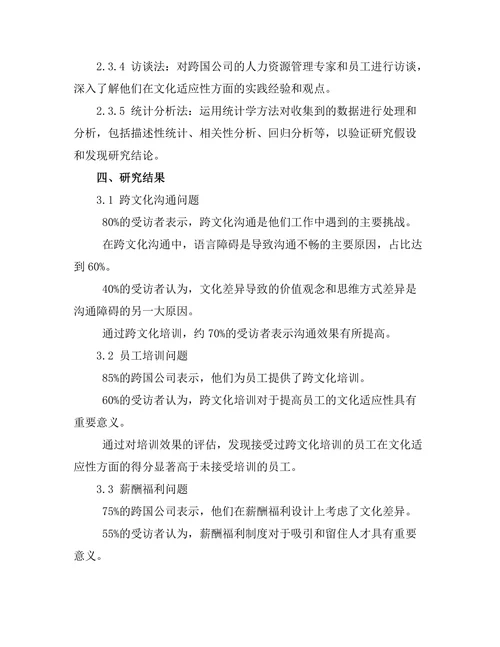 2.3.4 访谈法：对跨国公司的人力资源管理专家和员工进行访谈，深入了解他们在文化适应性方面的实践经验和观点。

2.3.5 统计分析法：运用统计学方法对收集到的数据进行处理和分析，包括描述性统计、相关性分析、回归分析等，以验证研究假设和发现研究结论。

四、研究结果

3.1 跨文化沟通问题

80%的受访者表示，跨文化沟通是他们工作中遇到的主要挑战。

在跨文化沟通中，语言障碍是导致沟通不畅的主要原因，占比达到 60%。

40%的受访者认为，文化差异导致的价值观念和思维方式差异是沟通障碍的另一大原因。

通过跨文化培训，约 70%的受访者表示沟通效果有所提高。

3.2 员工培训问题

85%的跨国公司表示，他们为员工提供了跨文化培训。

60%的受访者认为，跨文化培训对于提高员工的文化适应性具有重要意义。

通过对培训效果的评估，发现接受过跨文化培训的员工在文化适应性方面的得分显著高于未接受培训的员工。

3.3 薪酬福利问题

75%的跨国公司表示，他们在薪酬福利设计上考虑了文化差异。

55%的受访者认为，薪酬福利制度对于吸引和留住人才具有重要意义。